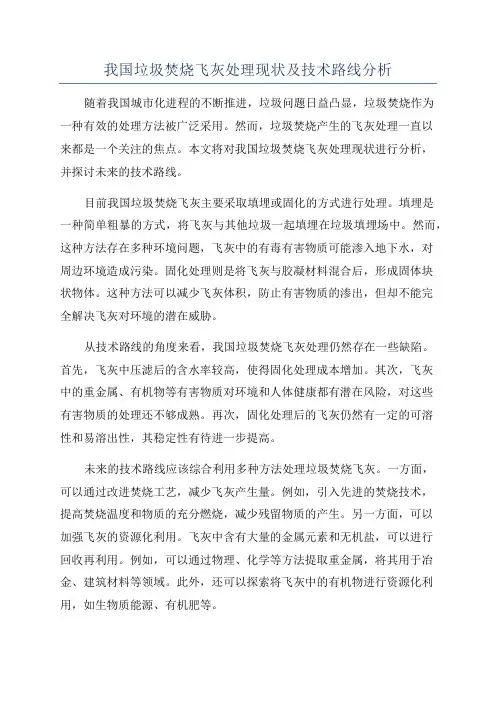 我国垃圾焚烧飞灰处理现状及技术路线分析

随着我国城市化进程的不断推进，垃圾问题日益凸显，垃圾焚烧作为一种有效的处理方法被广泛采用。然而，垃圾焚烧产生的飞灰处理一直以来都是一个关注的焦点。本文将对我国垃圾焚烧飞灰处理现状进行分析，并探讨未来的技术路线。

目前我国垃圾焚烧飞灰主要采取填埋或固化的方式进行处理。填埋是一种简单粗暴的方式，将飞灰与其他垃圾一起填埋在垃圾填埋场中。然而，这种方法存在多种环境问题，飞灰中的有毒有害物质可能渗入地下水，对周边环境造成污染。固化处理则是将飞灰与胶凝材料混合后，形成固体块状物体。这种方法可以减少飞灰体积，防止有害物质的渗出，但却不能完全解决飞灰对环境的潜在威胁。

从技术路线的角度来看，我国垃圾焚烧飞灰处理仍然存在一些缺陷。首先，飞灰中压滤后的含水率较高，使得固化处理成本增加。其次，飞灰中的重金属、有机物等有害物质对环境和人体健康都有潜在风险，对这些有害物质的处理还不够成熟。再次，固化处理后的飞灰仍然有一定的可溶性和易溶出性，其稳定性有待进一步提高。

未来的技术路线应该综合利用多种方法处理垃圾焚烧飞灰。一方面，可以通过改进焚烧工艺，减少飞灰产生量。例如，引入先进的焚烧技术，提高焚烧温度和物质的充分燃烧，减少残留物质的产生。另一方面，可以加强飞灰的资源化利用。飞灰中含有大量的金属元素和无机盐，可以进行回收再利用。例如，可以通过物理、化学等方法提取重金属，将其用于冶金、建筑材料等领域。此外，还可以探索将飞灰中的有机物进行资源化利用，如生物质能源、有机肥等。